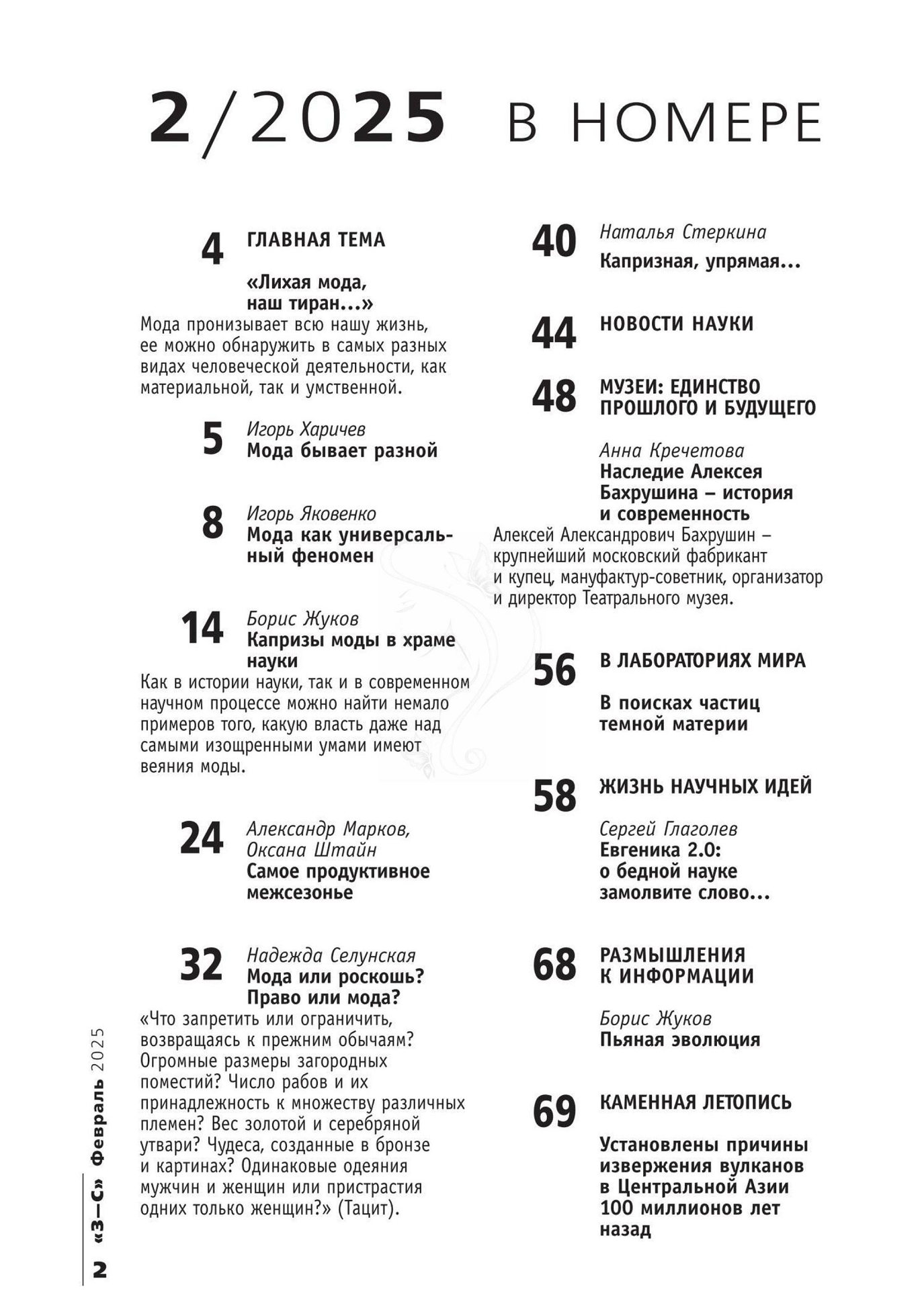 2/2025 В НОМЕРЕ

4 ГЛАВНАЯ ТЕМА

«Лихая мода, наш тиран...»
Мода пронизывает всю нашу жизнь, ее можно обнаружить в самых разных видах человеческой деятельности, как материальной, так и умственной.

5 Игорь Харичев
Мода бывает разной

8 Игорь Яковенко
Мода как универсальный феномен

14 Борис Жуков
Капризы моды в храме науки
Как в истории науки, так и в современном научном процессе можно найти немало примеров того, какую власть даже над самыми изощренными умами имеют веяния моды.

24 Александр Марков, Оксана Штайн
Самое продуктивное межсезонье

32 Надежда Селунская
Мода или роскошь? Право или мода?
«Что запретить или ограничить, возвращаясь к прежним обычаям? Огромные размеры загородных поместий? Число рабов и их принадлежность к множеству различных племен? Вес золотой и серебряной утвари? Чудеса, созданные в бронзе и картинах? Одинаковые одеяния мужчин и женщин или пристрастия одних только женщин?» (Тацит).

40 Наталья Стеркина
Капризная, упрямая...

44 НОВОСТИ НАУКИ

48 МУЗЕИ: ЕДИНСТВО ПРОШЛОГО И БУДУЩЕГО

Анна Кречетова
Наследие Алексея Бахрушина – история и современность
Алексей Александрович Бахрушин – крупнейший московский фабрикант и купец, мануфактур-советник, организатор и директор Театрального музея.

56 В ЛАБОРАТОРИЯХ МИРА

В поисках частиц темной материи

58 ЖИЗНЬ НАУЧНЫХ ИДЕЙ

Сергей Глаголев
Евгеника 2.0: о бедной науке замолвите слово...

68 РАЗМЫШЛЕНИЯ К ИНФОРМАЦИИ

Борис Жуков
Пьяная эволюция

69 КАМЕННАЯ ЛЕТОПИСЬ

Установлены причины извержения вулканов в Центральной Азии 100 миллионов лет назад

2 «З—С» Февраль 2025